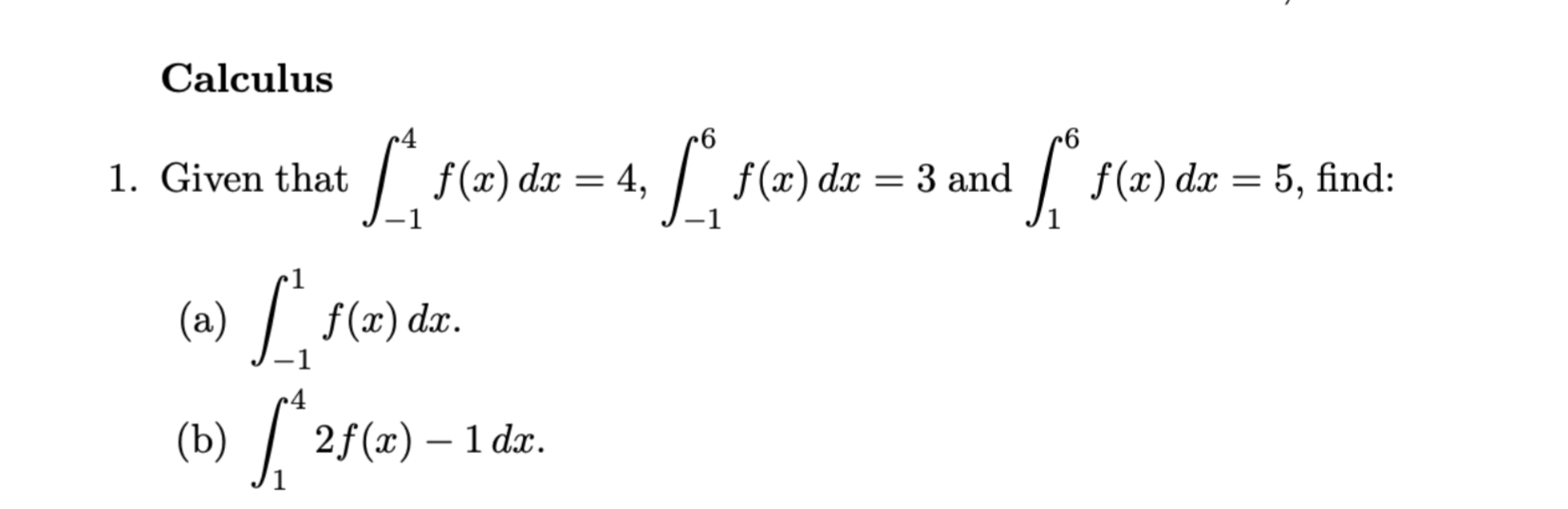 Calculus

1. Given that $\int_{-1}^{4} f(x)\,dx = 4$, $\int_{-1}^{6} f(x)\,dx = 3$ and $\int_{1}^{6} f(x)\,dx = 5$, find:

(a) $\int_{-1}^{1} f(x)\,dx$.

(b) $\int_{1}^{4} 2f(x) - 1\,dx$.